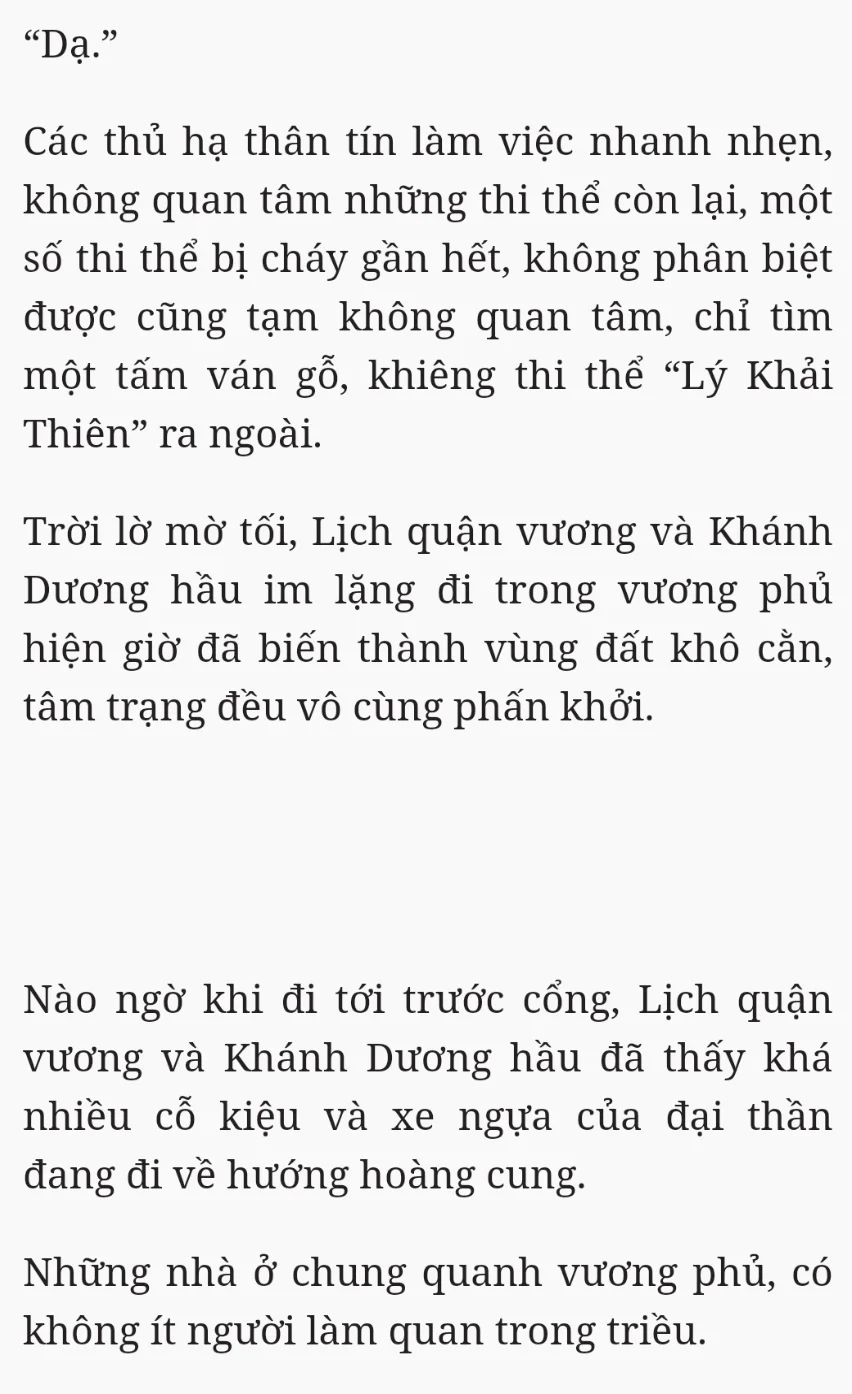 “Dạ.”

Các thủ hạ thân tín làm việc nhanh nhẹn, không quan tâm những thi thể còn lại, một số thi thể bị cháy gần hết, không phân biệt được cũng tạm không quan tâm, chỉ tìm một tấm ván gỗ, khiêng thi thể “Lý Khải Thiên” ra ngoài.

Trời lờ mờ tối, Lịch quận vương và Khánh Dương hầu im lặng đi trong vương phủ hiện giờ đã biến thành vùng đất khô cằn, tâm trạng đều vô cùng phấn khởi.

Nào ngờ khi đi tới trước cổng, Lịch quận vương và Khánh Dương hầu đã thấy khá nhiều cỗ kiệu và xe ngựa của đại thần đang đi về hướng hoàng cung.

Những nhà ở chung quanh vương phủ, có không ít người làm quan trong triều.